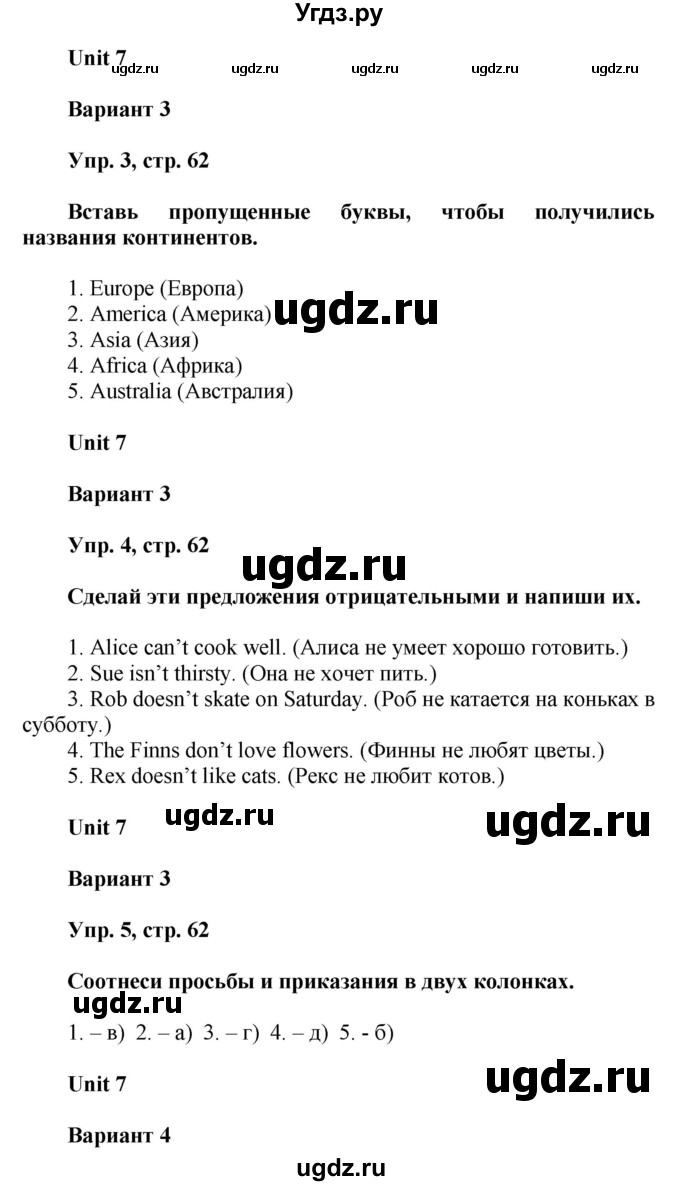 Угдз.ру

Unit 7 ugdz.ru ugdz.ru ugdz.ru ugdz.ru ugdz.ru

Вариант 3

Упр. 3, стр. 62

Вставь пропущенные буквы, чтобы получились названия континентов.

1. Europe (Европа)
2. America (Америка) ugdz.ru
3. Asia (Азия)
4. Africa (Африка)
5. Australia (Австралия)

Unit 7

Вариант 3

Упр. 4, стр. 62 ugdz.ru

Сделай эти предложения отрицательными и напиши их.

1. Alice can't cook well. (Алиса не умеет хорошо готовить.)
2. Sue isn't thirsty. (Она не хочет пить.)
3. Rob doesn't skate on Saturday. (Роб не катается на коньках в субботу.)
4. The Finns don't love flowers. (Финны не любят цветы.)
5. Rex doesn't like cats. (Рекс не любит котов.)

Unit 7 ugdz.ru ugdz.ru

Вариант 3

Упр. 5, стр. 62

Соотнеси просьбы и приказания в двух колонках.
ugdz.ru
1. – в) 2. – а) 3. – г) 4. – д) 5. - б)

Unit 7 ugdz.ru

Вариант 4

ugdz.ru